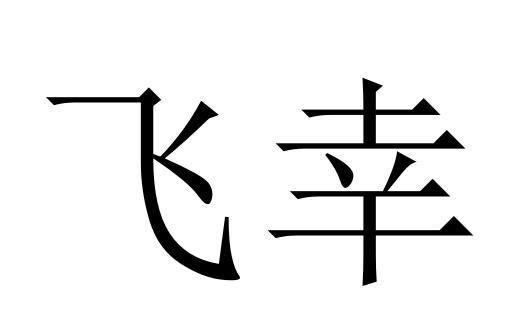 飞幸